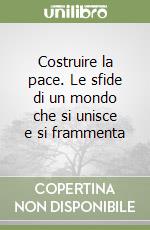 unilibro

Costruire la pace. Le sfide di un mondo che si unisce e si frammenta

COPERTINA NON DISPONIBILE